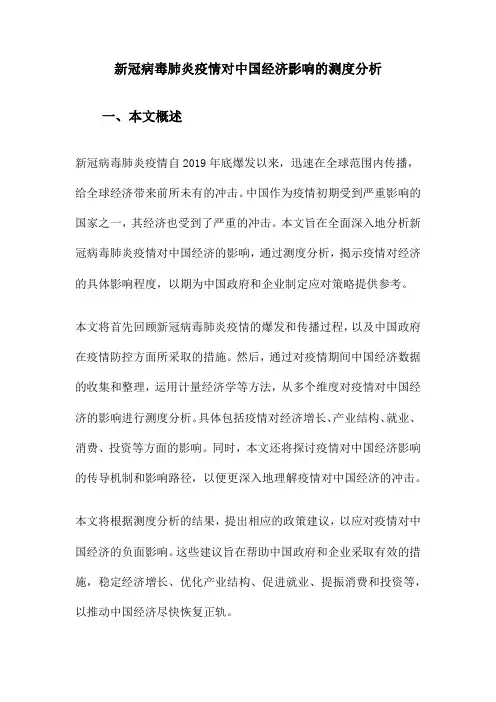 新冠病毒肺炎疫情对中国经济影响的测度分析

一、本文概述

新冠病毒肺炎疫情自2019年底爆发以来，迅速在全球范围内传播，给全球经济带来前所未有的冲击。中国作为疫情初期受到严重影响的国家之一，其经济也受到了严重的冲击。本文旨在全面深入地分析新冠病毒肺炎疫情对中国经济的影响，通过测度分析，揭示疫情对经济的具体影响程度，以期为中国政府和企业制定应对策略提供参考。

本文将首先回顾新冠病毒肺炎疫情的爆发和传播过程，以及中国政府在疫情防控方面所采取的措施。然后，通过对疫情期间中国经济数据的收集和整理，运用计量经济学等方法，从多个维度对疫情对中国经济的影响进行测度分析。具体包括疫情对经济增长、产业结构、就业、消费、投资等方面的影响。同时，本文还将探讨疫情对中国经济影响的传导机制和影响路径，以便更深入地理解疫情对中国经济的冲击。

本文将根据测度分析的结果，提出相应的政策建议，以应对疫情对中国经济的负面影响。这些建议旨在帮助中国政府和企业采取有效的措施，稳定经济增长、优化产业结构、促进就业、提振消费和投资等，以推动中国经济尽快恢复正轨。